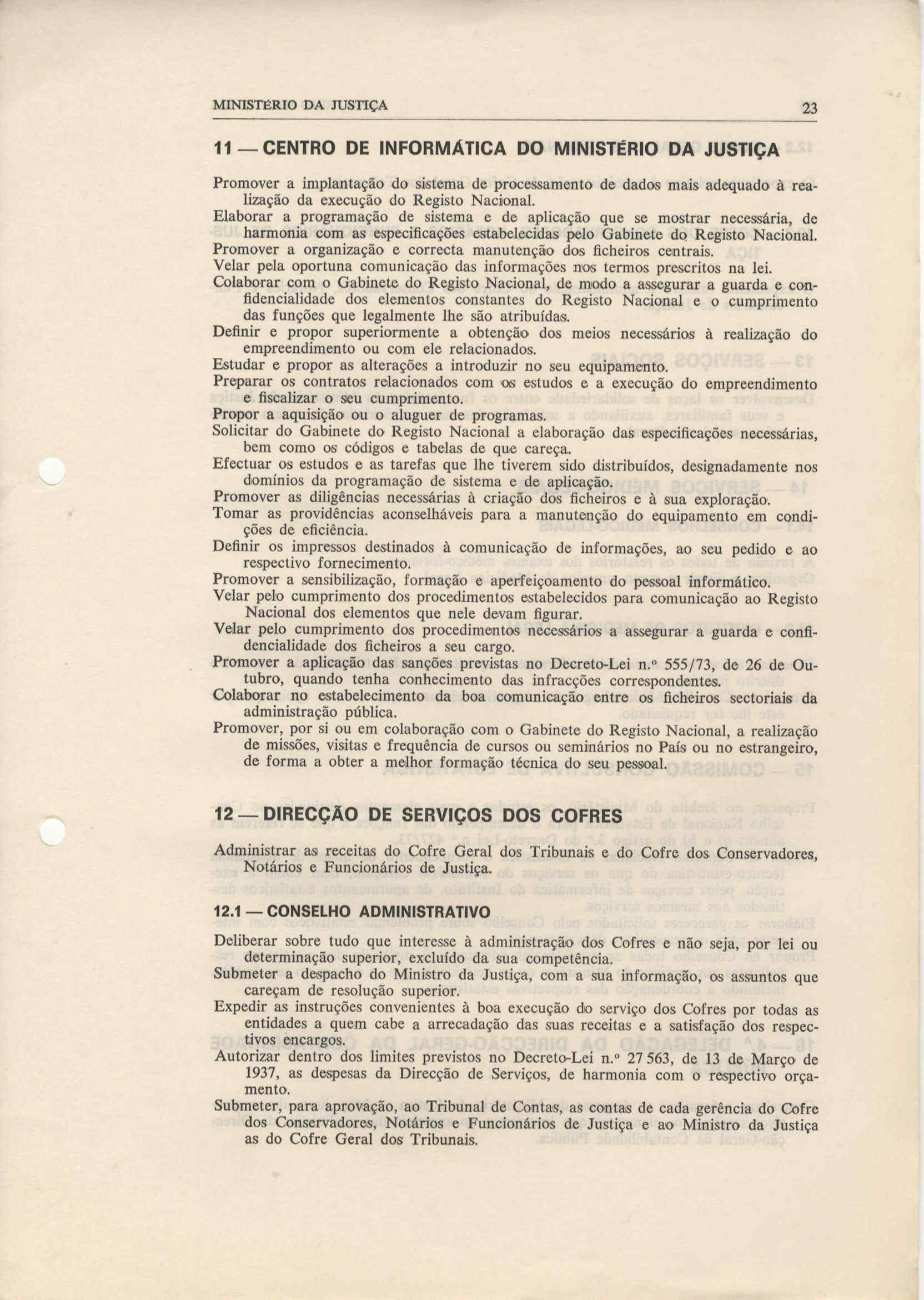 MINISTÉRIO DA JUSTIÇA 23

11 — CENTRO DE INFORMÁTICA DO MINISTÉRIO DA JUSTIÇA

Promover a implantação do sistema de processamento de dados mais adequado à realização da execução do Registo Nacional.
Elaborar a programação de sistema e de aplicação que se mostrar necessária, de harmonia com as especificações estabelecidas pelo Gabinete do Registo Nacional.
Promover a organização e correcta manutenção dos ficheiros centrais.
Velar pela oportuna comunicação das informações nos termos prescritos na lei.
Colaborar com o Gabinete do Registo Nacional, de modo a assegurar a guarda e confidencialidade dos elementos constantes do Registo Nacional e o cumprimento das funções que legalmente lhe são atribuídas.
Definir e propor superiormente a obtenção dos meios necessários à realização do empreendimento ou com ele relacionados.
Estudar e propor as alterações a introduzir no seu equipamento.
Preparar os contratos relacionados com os estudos e a execução do empreendimento e fiscalizar o seu cumprimento.
Propor a aquisição ou o aluguer de programas.
Solicitar do Gabinete do Registo Nacional a elaboração das especificações necessárias, bem como os códigos e tabelas de que careça.
Efectuar os estudos e as tarefas que lhe tiverem sido distribuídos, designadamente nos domínios da programação de sistema e de aplicação.
Promover as diligências necessárias à criação dos ficheiros e à sua exploração.
Tomar as providências aconselháveis para a manutenção do equipamento em condições de eficiência.
Definir os impressos destinados à comunicação de informações, ao seu pedido e ao respectivo fornecimento.
Promover a sensibilização, formação e aperfeiçoamento do pessoal informático.
Velar pelo cumprimento dos procedimentos estabelecidos para comunicação ao Registo Nacional dos elementos que nele devam figurar.
Velar pelo cumprimento dos procedimentos necessários a assegurar a guarda e confidencialidade dos ficheiros a seu cargo.
Promover a aplicação das sanções previstas no Decreto-Lei n.º 555/73, de 26 de Outubro, quando tenha conhecimento das infracções correspondentes.
Colaborar no estabelecimento da boa comunicação entre os ficheiros sectoriais da administração pública.
Promover, por si ou em colaboração com o Gabinete do Registo Nacional, a realização de missões, visitas e frequência de cursos ou seminários no País ou no estrangeiro, de forma a obter a melhor formação técnica do seu pessoal.

12 — DIRECÇÃO DE SERVIÇOS DOS COFRES

Administrar as receitas do Cofre Geral dos Tribunais e do Cofre dos Conservadores, Notários e Funcionários de Justiça.

12.1 — CONSELHO ADMINISTRATIVO

Deliberar sobre tudo que interesse à administração dos Cofres e não seja, por lei ou determinação superior, excluído da sua competência.
Submeter a despacho do Ministro da Justiça, com a sua informação, os assuntos que careçam de resolução superior.
Expedir as instruções convenientes à boa execução do serviço dos Cofres por todas as entidades a quem cabe a arrecadação das suas receitas e a satisfação dos respectivos encargos.
Autorizar dentro dos limites previstos no Decreto-Lei n.º 27 563, de 13 de Março de 1937, as despesas da Direcção de Serviços, de harmonia com o respectivo orçamento.
Submeter, para aprovação, ao Tribunal de Contas, as contas de cada gerência do Cofre dos Conservadores, Notários e Funcionários de Justiça e ao Ministro da Justiça as do Cofre Geral dos Tribunais.